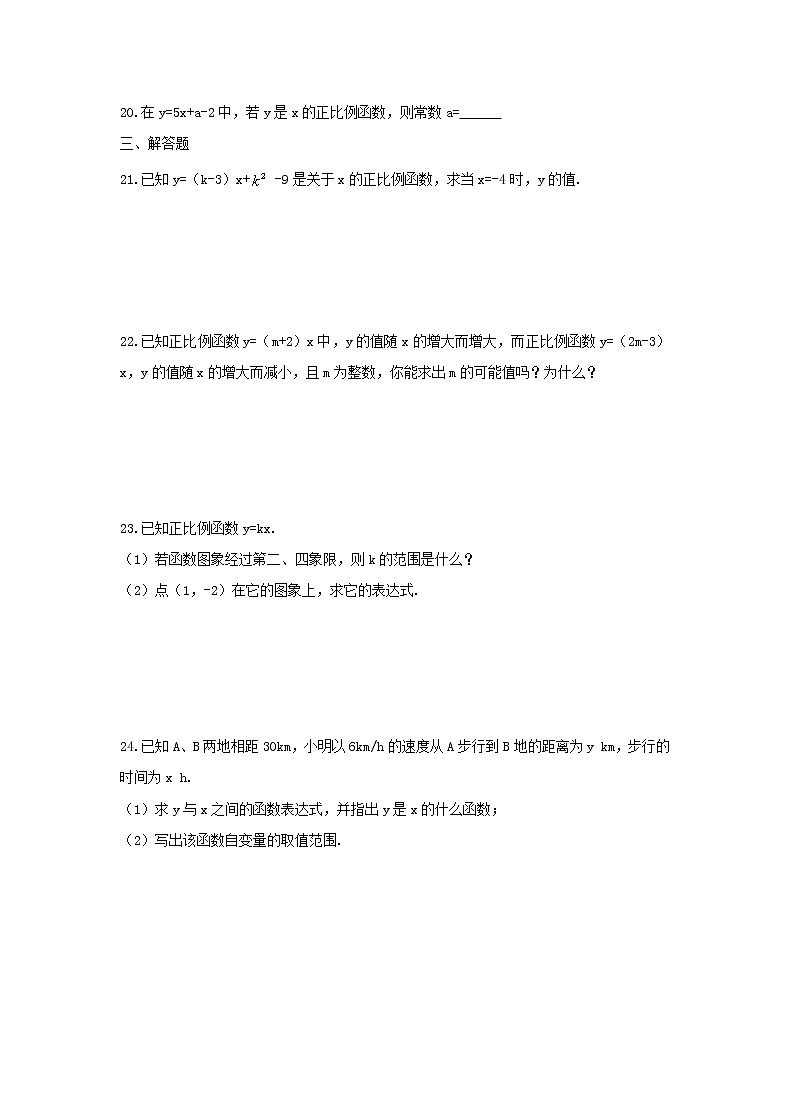 20.在 y=5x+a-2 中，若 y 是 x 的正比例函数，则常数 a=______

三、解答题

21.已知 y=（k-3）x+$k^2$ -9 是关于 x 的正比例函数，求当 x=-4 时，y 的值.

22.已知正比例函数 y=（m+2）x 中，y 的值随 x 的增大而增大，而正比例函数 y=（2m-3）x，y 的值随 x 的增大而减小，且 m 为整数，你能求出 m 的可能值吗？为什么？

23.已知正比例函数 y=kx.

（1）若函数图象经过第二、四象限，则 k 的范围是什么？

（2）点（1，-2）在它的图象上，求它的表达式.

24.已知 A、B 两地相距 30km，小明以 6km/h 的速度从 A 步行到 B 地的距离为 y km，步行的时间为 x h.

（1）求 y 与 x 之间的函数表达式，并指出 y 是 x 的什么函数；

（2）写出该函数自变量的取值范围.